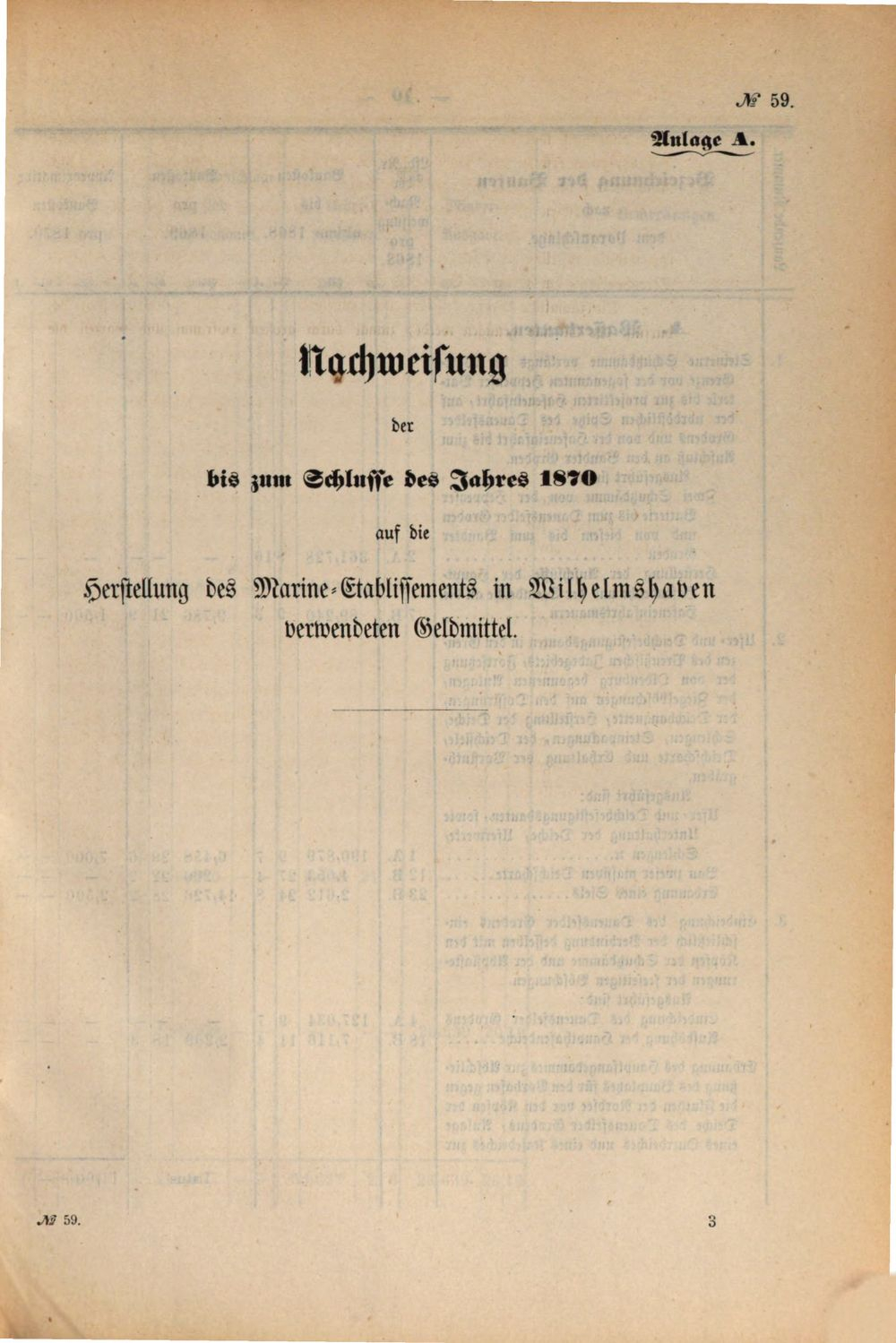 № 59.

Anlage A.

Nachweisung

der

bis zum Schlusse des Jahres 1870

auf die

Herstellung des Marine-Etablissements in Wilhelmshaven verwendeten Geldmittel.

№ 59.

3